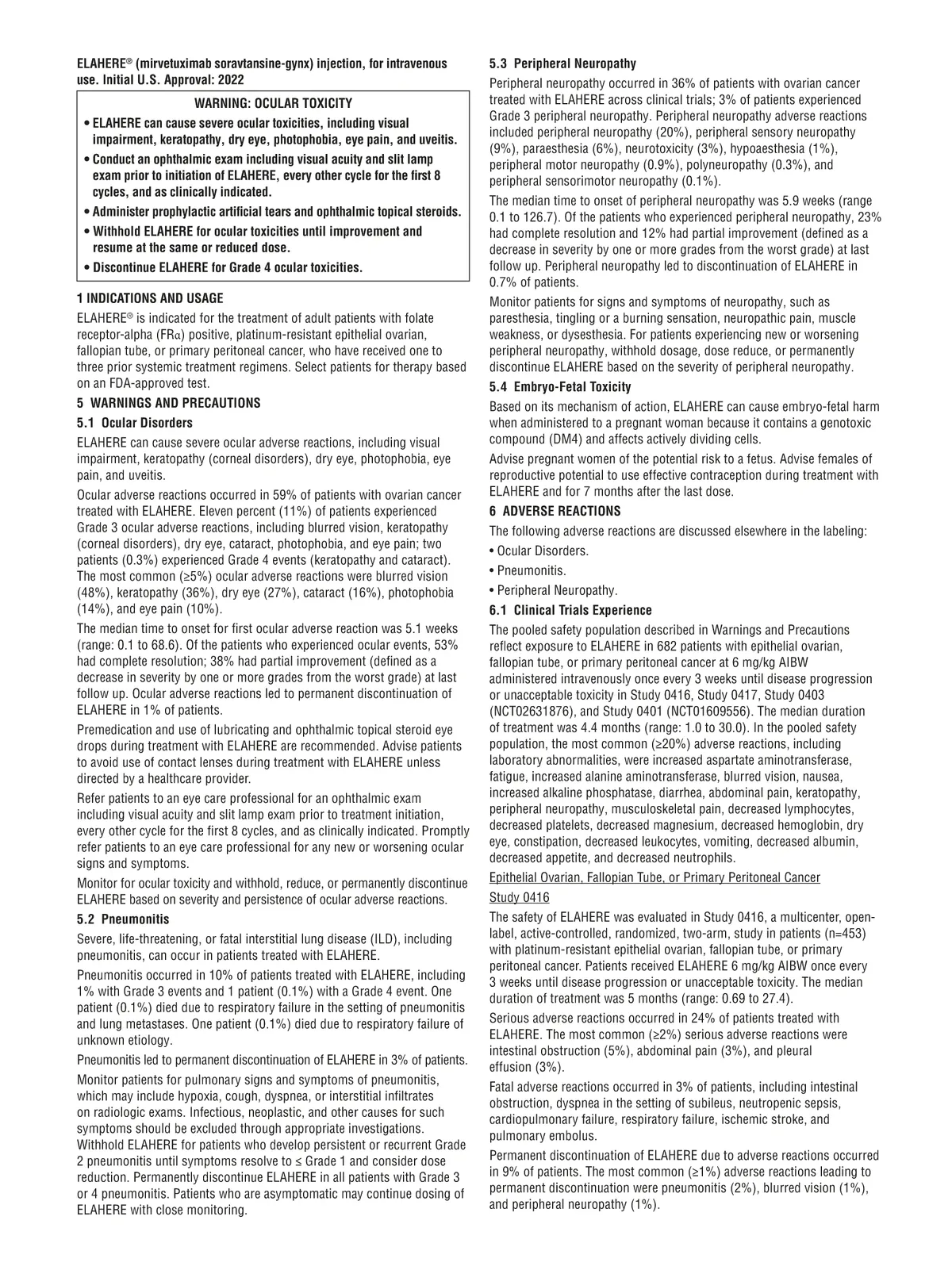 ELAHERE® (mirvetuximab soravtansine-gynx) injection, for intravenous use. Initial U.S. Approval: 2022

WARNING: OCULAR TOXICITY

• ELAHERE can cause severe ocular toxicities, including visual impairment, keratopathy, dry eye, photophobia, eye pain, and uveitis.

• Conduct an ophthalmic exam including visual acuity and slit lamp exam prior to initiation of ELAHERE, every other cycle for the first 8 cycles, and as clinically indicated.

• Administer prophylactic artificial tears and ophthalmic topical steroids.

• Withhold ELAHERE for ocular toxicities until improvement and resume at the same or reduced dose.

• Discontinue ELAHERE for Grade 4 ocular toxicities.

1 INDICATIONS AND USAGE

ELAHERE® is indicated for the treatment of adult patients with folate receptor-alpha (FRα) positive, platinum-resistant epithelial ovarian, fallopian tube, or primary peritoneal cancer, who have received one to three prior systemic treatment regimens. Select patients for therapy based on an FDA-approved test.

5 WARNINGS AND PRECAUTIONS

5.1 Ocular Disorders

ELAHERE can cause severe ocular adverse reactions, including visual impairment, keratopathy (corneal disorders), dry eye, photophobia, eye pain, and uveitis.

Ocular adverse reactions occurred in 59% of patients with ovarian cancer treated with ELAHERE. Eleven percent (11%) of patients experienced Grade 3 ocular adverse reactions, including blurred vision, keratopathy (corneal disorders), dry eye, cataract, photophobia, and eye pain; two patients (0.3%) experienced Grade 4 events (keratopathy and cataract). The most common (≥5%) ocular adverse reactions were blurred vision (48%), keratopathy (36%), dry eye (27%), cataract (16%), photophobia (14%), and eye pain (10%).

The median time to onset for first ocular adverse reaction was 5.1 weeks (range: 0.1 to 68.6). Of the patients who experienced ocular events, 53% had complete resolution; 38% had partial improvement (defined as a decrease in severity by one or more grades from the worst grade) at last follow up. Ocular adverse reactions led to permanent discontinuation of ELAHERE in 1% of patients.

Premedication and use of lubricating and ophthalmic topical steroid eye drops during treatment with ELAHERE are recommended. Advise patients to avoid use of contact lenses during treatment with ELAHERE unless directed by a healthcare provider.

Refer patients to an eye care professional for an ophthalmic exam including visual acuity and slit lamp exam prior to treatment initiation, every other cycle for the first 8 cycles, and as clinically indicated. Promptly refer patients to an eye care professional for any new or worsening ocular signs and symptoms.

Monitor for ocular toxicity and withhold, reduce, or permanently discontinue ELAHERE based on severity and persistence of ocular adverse reactions.

5.2 Pneumonitis

Severe, life-threatening, or fatal interstitial lung disease (ILD), including pneumonitis, can occur in patients treated with ELAHERE.

Pneumonitis occurred in 10% of patients treated with ELAHERE, including 1% with Grade 3 events and 1 patient (0.1%) with a Grade 4 event. One patient (0.1%) died due to respiratory failure in the setting of pneumonitis and lung metastases. One patient (0.1%) died due to respiratory failure of unknown etiology.

Pneumonitis led to permanent discontinuation of ELAHERE in 3% of patients.

Monitor patients for pulmonary signs and symptoms of pneumonitis, which may include hypoxia, cough, dyspnea, or interstitial infiltrates on radiologic exams. Infectious, neoplastic, and other causes for such symptoms should be excluded through appropriate investigations. Withhold ELAHERE for patients who develop persistent or recurrent Grade 2 pneumonitis until symptoms resolve to ≤ Grade 1 and consider dose reduction. Permanently discontinue ELAHERE in all patients with Grade 3 or 4 pneumonitis. Patients who are asymptomatic may continue dosing of ELAHERE with close monitoring.

5.3 Peripheral Neuropathy

Peripheral neuropathy occurred in 36% of patients with ovarian cancer treated with ELAHERE across clinical trials; 3% of patients experienced Grade 3 peripheral neuropathy. Peripheral neuropathy adverse reactions included peripheral neuropathy (20%), peripheral sensory neuropathy (9%), paraesthesia (6%), neurotoxicity (3%), hypoaesthesia (1%), peripheral motor neuropathy (0.9%), polyneuropathy (0.3%), and peripheral sensorimotor neuropathy (0.1%).

The median time to onset of peripheral neuropathy was 5.9 weeks (range 0.1 to 126.7). Of the patients who experienced peripheral neuropathy, 23% had complete resolution and 12% had partial improvement (defined as a decrease in severity by one or more grades from the worst grade) at last follow up. Peripheral neuropathy led to discontinuation of ELAHERE in 0.7% of patients.

Monitor patients for signs and symptoms of neuropathy, such as paresthesia, tingling or a burning sensation, neuropathic pain, muscle weakness, or dysesthesia. For patients experiencing new or worsening peripheral neuropathy, withhold dosage, dose reduce, or permanently discontinue ELAHERE based on the severity of peripheral neuropathy.

5.4 Embryo-Fetal Toxicity

Based on its mechanism of action, ELAHERE can cause embryo-fetal harm when administered to a pregnant woman because it contains a genotoxic compound (DM4) and affects actively dividing cells.

Advise pregnant women of the potential risk to a fetus. Advise females of reproductive potential to use effective contraception during treatment with ELAHERE and for 7 months after the last dose.

6 ADVERSE REACTIONS

The following adverse reactions are discussed elsewhere in the labeling:

• Ocular Disorders.

• Pneumonitis.

• Peripheral Neuropathy.

6.1 Clinical Trials Experience

The pooled safety population described in Warnings and Precautions reflect exposure to ELAHERE in 682 patients with epithelial ovarian, fallopian tube, or primary peritoneal cancer at 6 mg/kg AIBW administered intravenously once every 3 weeks until disease progression or unacceptable toxicity in Study 0416, Study 0417, Study 0403 (NCT02631876), and Study 0401 (NCT01609556). The median duration of treatment was 4.4 months (range: 1.0 to 30.0). In the pooled safety population, the most common (≥20%) adverse reactions, including laboratory abnormalities, were increased aspartate aminotransferase, fatigue, increased alanine aminotransferase, blurred vision, nausea, increased alkaline phosphatase, diarrhea, abdominal pain, keratopathy, peripheral neuropathy, musculoskeletal pain, decreased lymphocytes, decreased platelets, decreased magnesium, decreased hemoglobin, dry eye, constipation, decreased leukocytes, vomiting, decreased albumin, decreased appetite, and decreased neutrophils.

Epithelial Ovarian, Fallopian Tube, or Primary Peritoneal Cancer

Study 0416

The safety of ELAHERE was evaluated in Study 0416, a multicenter, open-label, active-controlled, randomized, two-arm, study in patients (n=453) with platinum-resistant epithelial ovarian, fallopian tube, or primary peritoneal cancer. Patients received ELAHERE 6 mg/kg AIBW once every 3 weeks until disease progression or unacceptable toxicity. The median duration of treatment was 5 months (range: 0.69 to 27.4).

Serious adverse reactions occurred in 24% of patients treated with ELAHERE. The most common (≥2%) serious adverse reactions were intestinal obstruction (5%), abdominal pain (3%), and pleural effusion (3%).

Fatal adverse reactions occurred in 3% of patients, including intestinal obstruction, dyspnea in the setting of subileus, neutropenic sepsis, cardiopulmonary failure, respiratory failure, ischemic stroke, and pulmonary embolus.

Permanent discontinuation of ELAHERE due to adverse reactions occurred in 9% of patients. The most common (≥1%) adverse reactions leading to permanent discontinuation were pneumonitis (2%), blurred vision (1%), and peripheral neuropathy (1%).